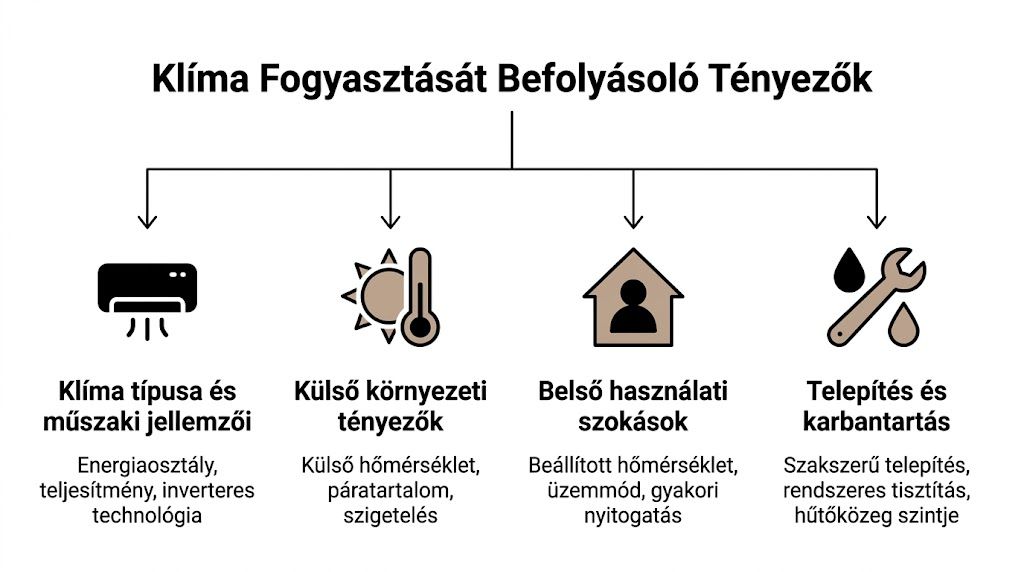 Klíma Fogyasztását Befolyásoló Tényezők

Klíma típusa és műszaki jellemzői

Energiaosztály, teljesítmény, inverteres technológia

Külső környezeti tényezők

Külső hőmérséklet, páratartalom, szigetelés

Belső használati szokások

Beállított hőmérséklet, üzemmód, gyakori nyitogatás

Telepítés és karbantartás

Szakszerű telepítés, rendszeres tisztítás, hűtőközeg szintje